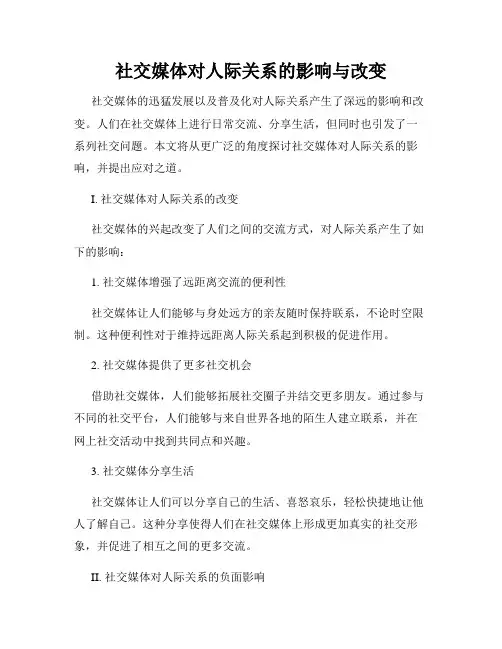 社交媒体对人际关系的影响与改变

社交媒体的迅猛发展以及普及化对人际关系产生了深远的影响和改变。人们在社交媒体上进行日常交流、分享生活，但同时也引发了一系列社交问题。本文将从更广泛的角度探讨社交媒体对人际关系的影响，并提出应对之道。

I. 社交媒体对人际关系的改变

社交媒体的兴起改变了人们之间的交流方式，对人际关系产生了如下的影响：

1. 社交媒体增强了远距离交流的便利性

社交媒体让人们能够与身处远方的亲友随时保持联系，不论时空限制。这种便利性对于维持远距离人际关系起到积极的促进作用。

2. 社交媒体提供了更多社交机会

借助社交媒体，人们能够拓展社交圈子并结交更多朋友。通过参与不同的社交平台，人们能够与来自世界各地的陌生人建立联系，并在网上社交活动中找到共同点和兴趣。

3. 社交媒体分享生活

社交媒体让人们可以分享自己的生活、喜怒哀乐，轻松快捷地让他人了解自己。这种分享使得人们在社交媒体上形成更加真实的社交形象，并促进了相互之间的更多交流。

II. 社交媒体对人际关系的负面影响